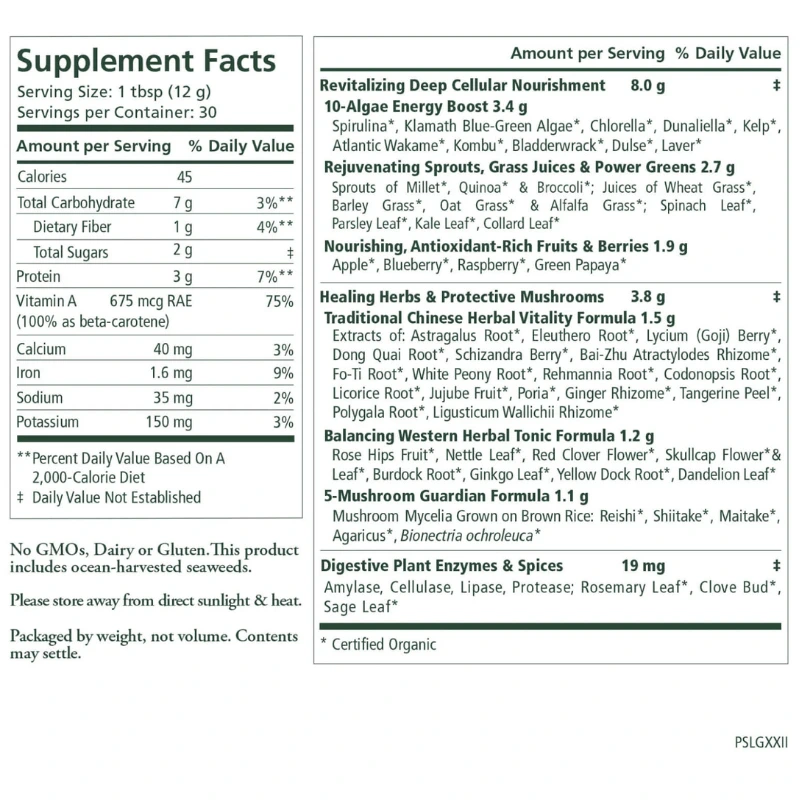 Supplement Facts
Serving Size: 1 tbsp (12 g)
Servings per Container: 30

| Amount per Serving | | % Daily Value |
|---|---|---|
| Calories | 45 | |
| Total Carbohydrate | 7 g | 3%** |
| Dietary Fiber | 1 g | 4%** |
| Total Sugars | 2 g | ‡ |
| Protein | 3 g | 7%** |
| Vitamin A (100% as beta-carotene) | 675 mcg RAE | 75% |
| Calcium | 40 mg | 3% |
| Iron | 1.6 mg | 9% |
| Sodium | 35 mg | 2% |
| Potassium | 150 mg | 3% |

**Percent Daily Value Based On A 2,000-Calorie Diet
‡ Daily Value Not Established

No GMOs, Dairy or Gluten. This product includes ocean-harvested seaweeds.

Please store away from direct sunlight & heat.

Packaged by weight, not volume. Contents may settle.

Amount per Serving % Daily Value

Revitalizing Deep Cellular Nourishment 8.0 g ‡
10-Algae Energy Boost 3.4 g
Spirulina*, Klamath Blue-Green Algae*, Chlorella*, Dunaliella*, Kelp*, Atlantic Wakame*, Kombu*, Bladderwrack*, Dulse*, Laver*
Rejuvenating Sprouts, Grass Juices & Power Greens 2.7 g
Sprouts of Millet*, Quinoa* & Broccoli*; Juices of Wheat Grass*, Barley Grass*, Oat Grass* & Alfalfa Grass*; Spinach Leaf*, Parsley Leaf*, Kale Leaf*, Collard Leaf*
Nourishing, Antioxidant-Rich Fruits & Berries 1.9 g
Apple*, Blueberry*, Raspberry*, Green Papaya*

Healing Herbs & Protective Mushrooms 3.8 g ‡
Traditional Chinese Herbal Vitality Formula 1.5 g
Extracts of: Astragalus Root*, Eleuthero Root*, Lycium (Goji) Berry*, Dong Quai Root*, Schizandra Berry*, Bai-Zhu Atractylodes Rhizome*, Fo-Ti Root*, White Peony Root*, Rehmannia Root*, Codonopsis Root*, Licorice Root*, Jujube Fruit*, Poria*, Ginger Rhizome*, Tangerine Peel*, Polygala Root*, Ligusticum Wallichii Rhizome*
Balancing Western Herbal Tonic Formula 1.2 g
Rose Hips Fruit*, Nettle Leaf*, Red Clover Flower*, Skullcap Flower*& Leaf*, Burdock Root*, Ginkgo Leaf*, Yellow Dock Root*, Dandelion Leaf*
5-Mushroom Guardian Formula 1.1 g
Mushroom Mycelia Grown on Brown Rice: Reishi*, Shiitake*, Maitake*, Agaricus*, Bionectria ochroleuca*

Digestive Plant Enzymes & Spices 19 mg ‡
Amylase, Cellulase, Lipase, Protease; Rosemary Leaf*, Clove Bud*, Sage Leaf*

* Certified Organic

PSLGXXII